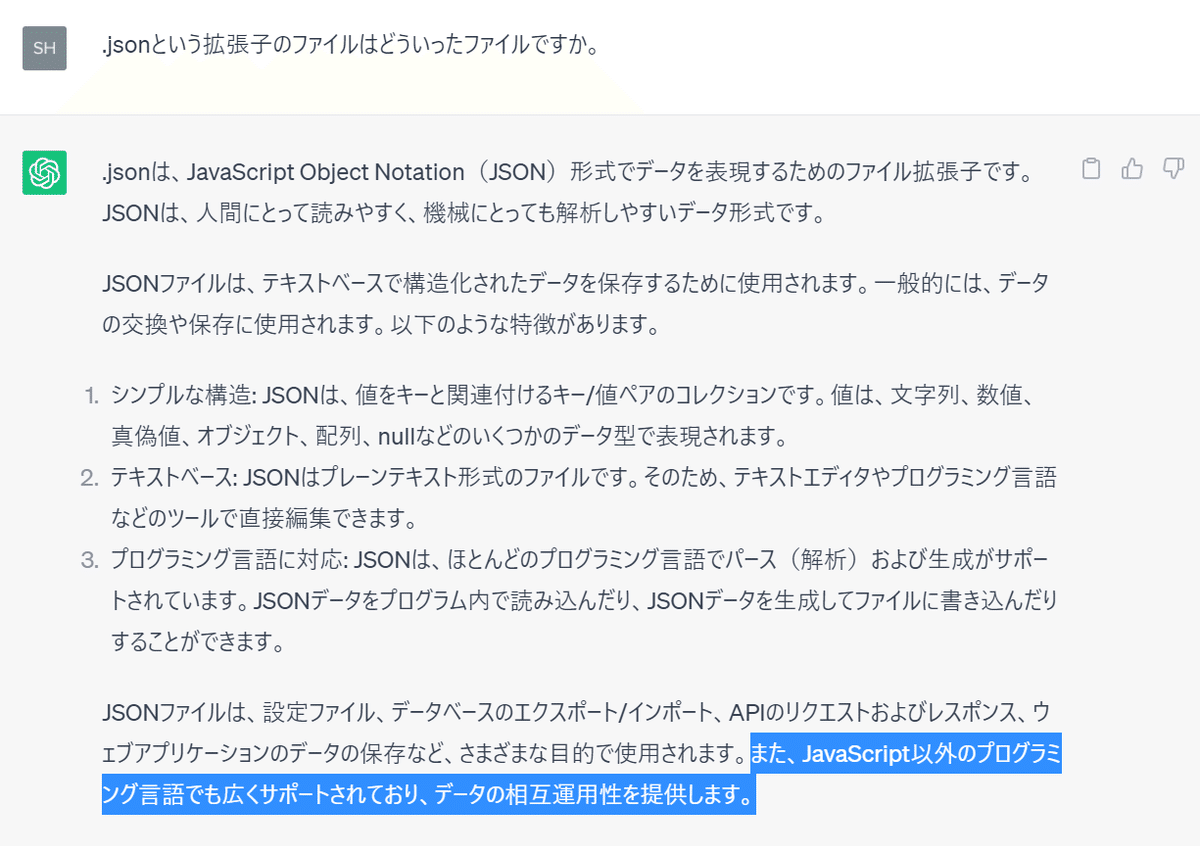 SH

.jsonという拡張子のファイルはどういったファイルですか。

.jsonは、JavaScript Object Notation（JSON）形式でデータを表現するためのファイル拡張子です。JSONは、人間にとって読みやすく、機械にとっても解析しやすいデータ形式です。

JSONファイルは、テキストベースで構造化されたデータを保存するために使用されます。一般的には、データの交換や保存に使用されます。以下のような特徴があります。

1. シンプルな構造: JSONは、値をキーと関連付けるキー/値ペアのコレクションです。値は、文字列、数値、真偽値、オブジェクト、配列、nullなどのいくつかのデータ型で表現されます。
2. テキストベース: JSONはプレーンテキスト形式のファイルです。そのため、テキストエディタやプログラミング言語などのツールで直接編集できます。
3. プログラミング言語に対応: JSONは、ほとんどのプログラミング言語でパース（解析）および生成がサポートされています。JSONデータをプログラム内で読み込んだり、JSONデータを生成してファイルに書き込んだりすることができます。

JSONファイルは、設定ファイル、データベースのエクスポート/インポート、APIのリクエストおよびレスポンス、ウェブアプリケーションのデータの保存など、さまざまな目的で使用されます。また、JavaScript以外のプログラミング言語でも広くサポートされており、データの相互運用性を提供します。